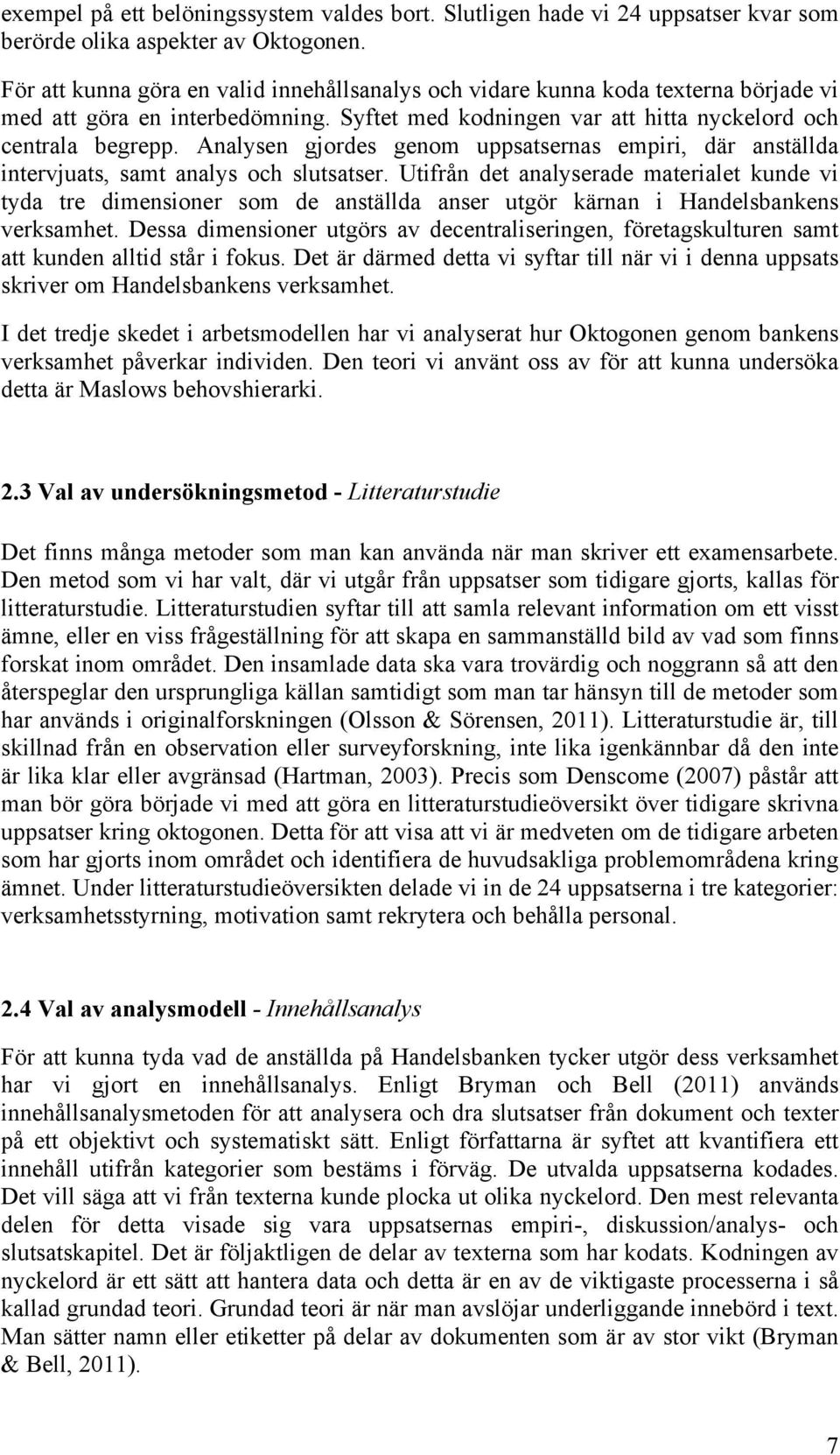 exempel på ett belöningssystem valdes bort. Slutligen hade vi 24 uppsatser kvar som berörde olika aspekter av Oktogonen.

För att kunna göra en valid innehållsanalys och vidare kunna koda texterna började vi med att göra en interbedömning. Syftet med kodningen var att hitta nyckelord och centrala begrepp. Analysen gjordes genom uppsatsernas empiri, där anställda intervjuats, samt analys och slutsatser. Utifrån det analyserade materialet kunde vi tyda tre dimensioner som de anställda anser utgör kärnan i Handelsbankens verksamhet. Dessa dimensioner utgörs av decentraliseringen, företagskulturen samt att kunden alltid står i fokus. Det är därmed detta vi syftar till när vi i denna uppsats skriver om Handelsbankens verksamhet.

I det tredje skedet i arbetsmodellen har vi analyserat hur Oktogonen genom bankens verksamhet påverkar individen. Den teori vi använt oss av för att kunna undersöka detta är Maslows behovshierarki.

2.3 Val av undersökningsmetod - Litteraturstudie

Det finns många metoder som man kan använda när man skriver ett examensarbete. Den metod som vi har valt, där vi utgår från uppsatser som tidigare gjorts, kallas för litteraturstudie. Litteraturstudien syftar till att samla relevant information om ett visst ämne, eller en viss frågeställning för att skapa en sammanställd bild av vad som finns forskat inom området. Den insamlade data ska vara trovärdig och noggrann så att den återspeglar den ursprungliga källan samtidigt som man tar hänsyn till de metoder som har används i originalforskningen (Olsson & Sörensen, 2011). Litteraturstudie är, till skillnad från en observation eller surveyforskning, inte lika igenkännbar då den inte är lika klar eller avgränsad (Hartman, 2003). Precis som Denscome (2007) påstår att man bör göra började vi med att göra en litteraturstudieöversikt över tidigare skrivna uppsatser kring oktogonen. Detta för att visa att vi är medveten om de tidigare arbeten som har gjorts inom området och identifiera de huvudsakliga problemområdena kring ämnet. Under litteraturstudieöversikten delade vi in de 24 uppsatserna i tre kategorier: verksamhetsstyrning, motivation samt rekrytera och behålla personal.

2.4 Val av analysmodell - Innehållsanalys

För att kunna tyda vad de anställda på Handelsbanken tycker utgör dess verksamhet har vi gjort en innehållsanalys. Enligt Bryman och Bell (2011) används innehållsanalysmetoden för att analysera och dra slutsatser från dokument och texter på ett objektivt och systematiskt sätt. Enligt författarna är syftet att kvantifiera ett innehåll utifrån kategorier som bestäms i förväg. De utvalda uppsatserna kodades. Det vill säga att vi från texterna kunde plocka ut olika nyckelord. Den mest relevanta delen för detta visade sig vara uppsatsernas empiri-, diskussion/analys- och slutsatskapitel. Det är följaktligen de delar av texterna som har kodats. Kodningen av nyckelord är ett sätt att hantera data och detta är en av de viktigaste processerna i så kallad grundad teori. Grundad teori är när man avslöjar underliggande innebörd i text. Man sätter namn eller etiketter på delar av dokumenten som är av stor vikt (Bryman & Bell, 2011).

7